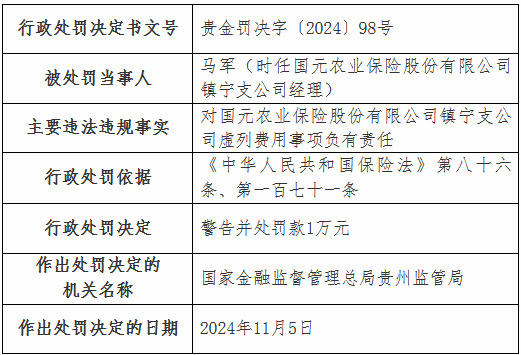 | 行政处罚决定书文号 | 贵金罚决字〔2024〕98号 |
|---|---|
| 被处罚当事人 | 马军（时任国元农业保险股份有限公司镇宁支公司经理） |
| 主要违法违规事实 | 对国元农业保险股份有限公司镇宁支公司虚列费用事项负有责任 |
| 行政处罚依据 | 《中华人民共和国保险法》第八十六条、第一百七十一条 |
| 行政处罚决定 | 警告并处罚款1万元 |
| 作出处罚决定的机关名称 | 国家金融监督管理总局贵州监管局 |
| 作出处罚决定的日期 | 2024年11月5日 |